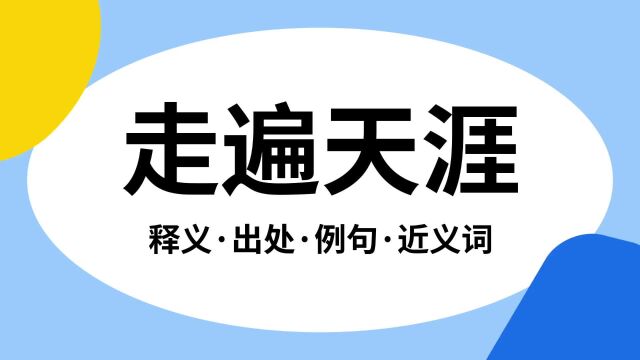 走遍天涯

释义·出处·例句·近义词